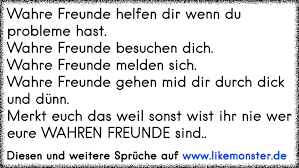 Wahre Freunde helfen dir wenn du probleme hast.
Wahre Freunde besuchen dich.
Wahre Freunde melden sich.
Wahre Freunde gehen mid dir durch dick und dünn.
Merkt euch das weil sonst wist ihr nie wer eure WAHREN FREUNDE sind..

Diesen und weitere Sprüche auf www.likemonster.de